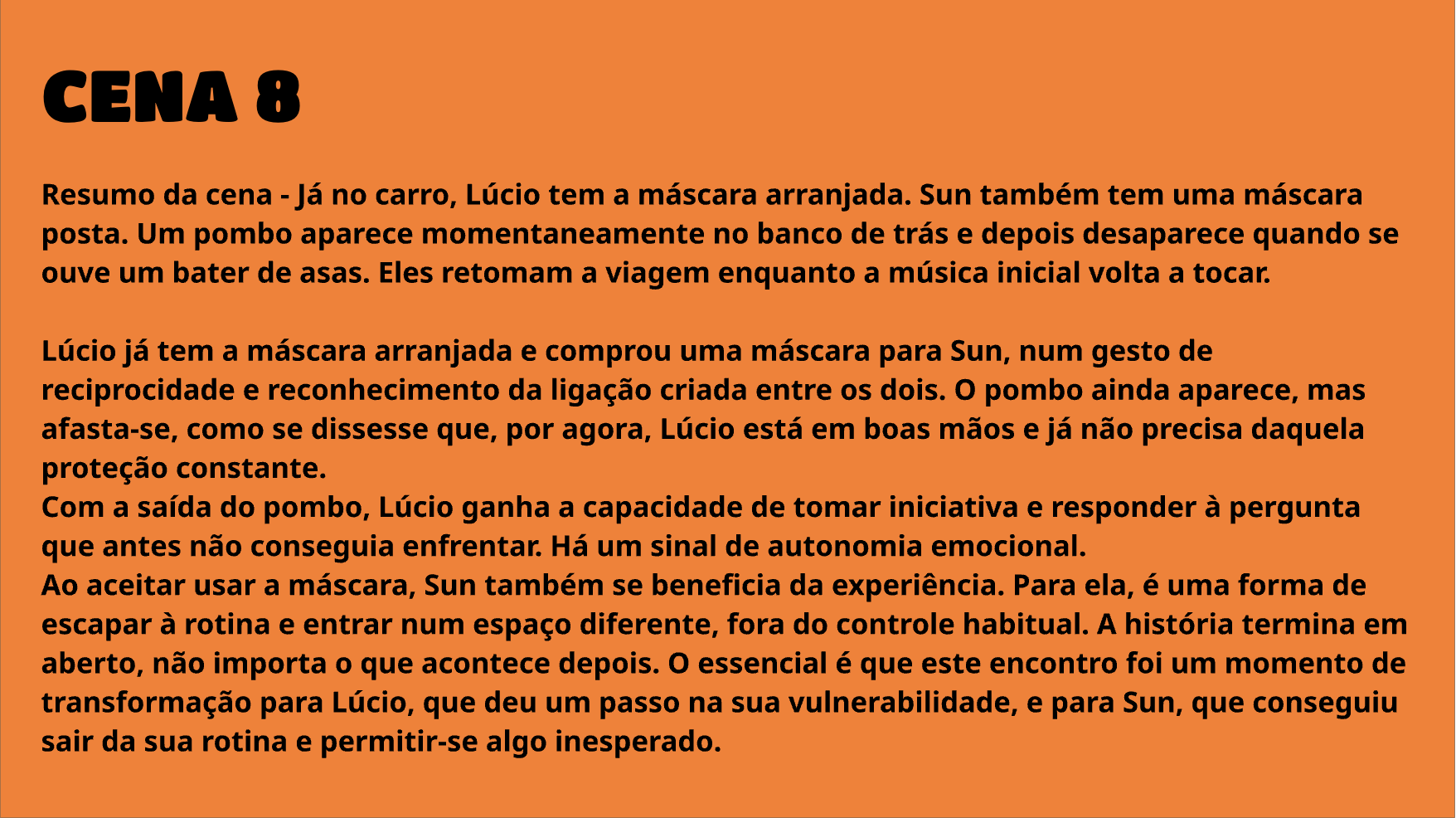 CENA 8

Resumo da cena - Já no carro, Lúcio tem a máscara arranjada. Sun também tem uma máscara posta. Um pombo aparece momentaneamente no banco de trás e depois desaparece quando se ouve um bater de asas. Eles retomam a viagem enquanto a música inicial volta a tocar.

Lúcio já tem a máscara arranjada e comprou uma máscara para Sun, num gesto de reciprocidade e reconhecimento da ligação criada entre os dois. O pombo ainda aparece, mas afasta-se, como se dissesse que, por agora, Lúcio está em boas mãos e já não precisa daquela proteção constante.
Com a saída do pombo, Lúcio ganha a capacidade de tomar iniciativa e responder à pergunta que antes não conseguia enfrentar. Há um sinal de autonomia emocional.
Ao aceitar usar a máscara, Sun também se beneficia da experiência. Para ela, é uma forma de escapar à rotina e entrar num espaço diferente, fora do controle habitual. A história termina em aberto, não importa o que acontece depois. O essencial é que este encontro foi um momento de transformação para Lúcio, que deu um passo na sua vulnerabilidade, e para Sun, que conseguiu sair da sua rotina e permitir-se algo inesperado.